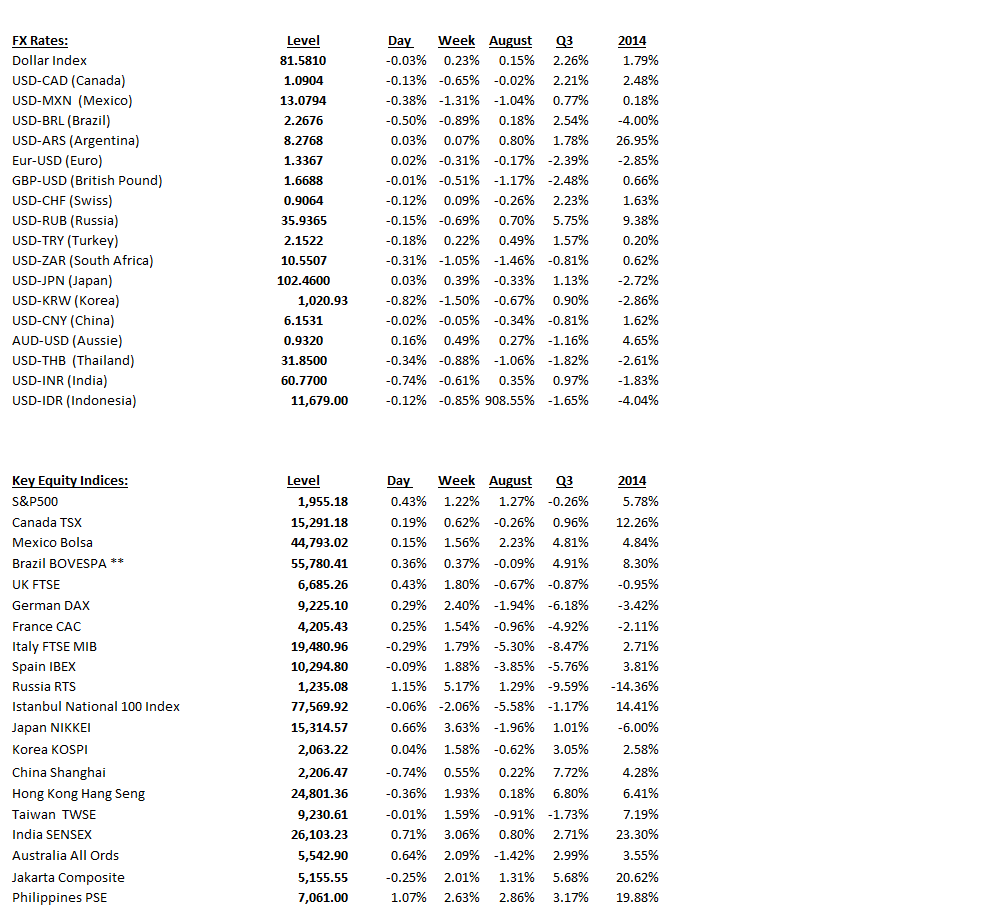 | FX Rates: | Level | Day | Week | August | Q3 | 2014 |
|---|---|---|---|---|---|---|
| Dollar Index | 81.5810 | -0.03% | 0.23% | 0.15% | 2.26% | 1.79% |
| USD-CAD (Canada) | 1.0904 | -0.13% | -0.65% | -0.02% | 2.21% | 2.48% |
| USD-MXN (Mexico) | 13.0794 | -0.38% | -1.31% | -1.04% | 0.77% | 0.18% |
| USD-BRL (Brazil) | 2.2676 | -0.50% | -0.89% | 0.18% | 2.54% | -4.00% |
| USD-ARS (Argentina) | 8.2768 | 0.03% | 0.07% | 0.80% | 1.78% | 26.95% |
| Eur-USD (Euro) | 1.3367 | 0.02% | -0.31% | -0.17% | -2.39% | -2.85% |
| GBP-USD (British Pound) | 1.6688 | -0.01% | -0.51% | -1.17% | -2.48% | 0.66% |
| USD-CHF (Swiss) | 0.9064 | -0.12% | 0.09% | -0.26% | 2.23% | 1.63% |
| USD-RUB (Russia) | 35.9365 | -0.15% | -0.69% | 0.70% | 5.75% | 9.38% |
| USD-TRY (Turkey) | 2.1522 | -0.18% | 0.22% | 0.49% | 1.57% | 0.20% |
| USD-ZAR (South Africa) | 10.5507 | -0.31% | -1.05% | -1.46% | -0.81% | 0.62% |
| USD-JPN (Japan) | 102.4600 | 0.03% | 0.39% | -0.33% | 1.13% | -2.72% |
| USD-KRW (Korea) | 1,020.93 | -0.82% | -1.50% | -0.67% | 0.90% | -2.86% |
| USD-CNY (China) | 6.1531 | -0.02% | -0.05% | -0.34% | -0.81% | 1.62% |
| AUD-USD (Aussie) | 0.9320 | 0.16% | 0.49% | 0.27% | -1.16% | 4.65% |
| USD-THB (Thailand) | 31.8500 | -0.34% | -0.88% | -1.06% | -1.82% | -2.61% |
| USD-INR (India) | 60.7700 | -0.74% | -0.61% | 0.35% | 0.97% | -1.83% |
| USD-IDR (Indonesia) | 11,679.00 | -0.12% | -0.85% | 908.55% | -1.65% | -4.04% |

| Key Equity Indices: | Level | Day | Week | August | Q3 | 2014 |
|---|---|---|---|---|---|---|
| S&P500 | 1,955.18 | 0.43% | 1.22% | 1.27% | -0.26% | 5.78% |
| Canada TSX | 15,291.18 | 0.19% | 0.62% | -0.26% | 0.96% | 12.26% |
| Mexico Bolsa | 44,793.02 | 0.15% | 1.56% | 2.23% | 4.81% | 4.84% |
| Brazil BOVESPA ** | 55,780.41 | 0.36% | 0.37% | -0.09% | 4.91% | 8.30% |
| UK FTSE | 6,685.26 | 0.43% | 1.80% | -0.67% | -0.87% | -0.95% |
| German DAX | 9,225.10 | 0.29% | 2.40% | -1.94% | -6.18% | -3.42% |
| France CAC | 4,205.43 | 0.25% | 1.54% | -0.96% | -4.92% | -2.11% |
| Italy FTSE MIB | 19,480.96 | -0.29% | 1.79% | -5.30% | -8.47% | 2.71% |
| Spain IBEX | 10,294.80 | -0.09% | 1.88% | -3.85% | -5.76% | 3.81% |
| Russia RTS | 1,235.08 | 1.15% | 5.17% | 1.29% | -9.59% | -14.36% |
| Istanbul National 100 Index | 77,569.92 | -0.06% | -2.06% | -5.58% | -1.17% | 14.41% |
| Japan NIKKEI | 15,314.57 | 0.66% | 3.63% | -1.96% | 1.01% | -6.00% |
| Korea KOSPI | 2,063.22 | 0.04% | 1.58% | -0.62% | 3.05% | 2.58% |
| China Shanghai | 2,206.47 | -0.74% | 0.55% | 0.22% | 7.72% | 4.28% |
| Hong Kong Hang Seng | 24,801.36 | -0.36% | 1.93% | 0.18% | 6.80% | 6.41% |
| Taiwan TWSE | 9,230.61 | -0.01% | 1.59% | -0.91% | -1.73% | 7.19% |
| India SENSEX | 26,103.23 | 0.71% | 3.06% | 0.80% | 2.71% | 23.30% |
| Australia All Ords | 5,542.90 | 0.64% | 2.09% | -1.42% | 2.99% | 3.55% |
| Jakarta Composite | 5,155.55 | -0.25% | 2.01% | 1.31% | 5.68% | 20.62% |
| Philippines PSE | 7,061.00 | 1.07% | 2.63% | 2.86% | 3.17% | 19.88% |